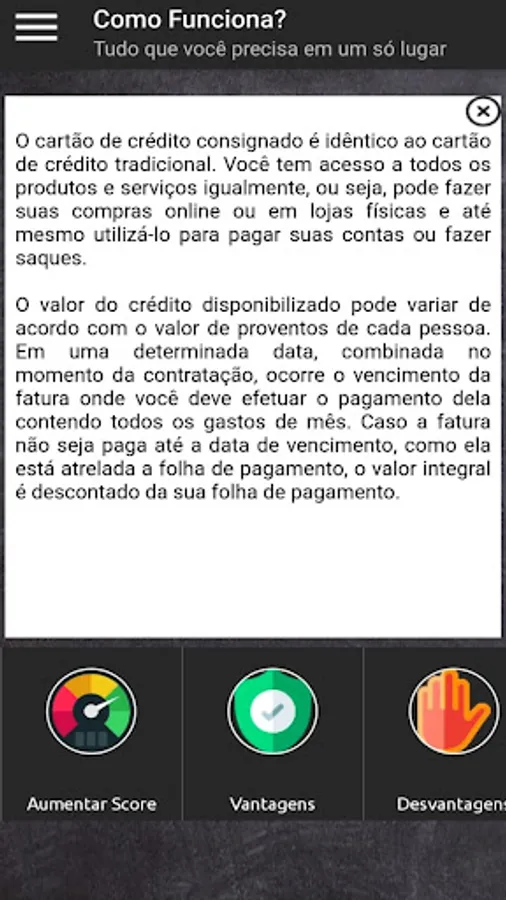 Como Funciona?
Tudo que você precisa em um só lugar

O cartão de crédito consignado é idêntico ao cartão de crédito tradicional. Você tem acesso a todos os produtos e serviços igualmente, ou seja, pode fazer suas compras online ou em lojas físicas e até mesmo utilizá-lo para pagar suas contas ou fazer saques.

O valor do crédito disponibilizado pode variar de acordo com o valor de proventos de cada pessoa. Em uma determinada data, combinada no momento da contratação, ocorre o vencimento da fatura onde você deve efetuar o pagamento dela contendo todos os gastos de mês. Caso a fatura não seja paga até a data de vencimento, como ela está atrelada a folha de pagamento, o valor integral é descontado da sua folha de pagamento.

Aumentar Score
Vantagens
Desvantagens